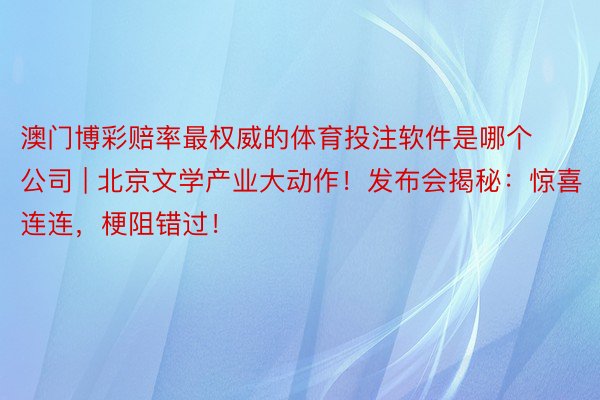 澳门博彩赔率最权威的体育投注软件是哪个公司 | 北京文学产业大动作！发布会揭秘：惊喜连连，梗阻错过！